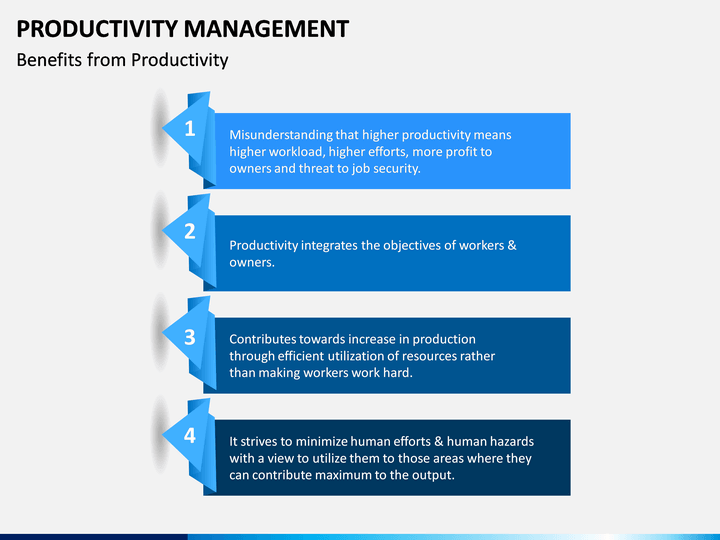 PRODUCTIVITY MANAGEMENT

Benefits from Productivity

1

Misunderstanding that higher productivity means higher workload, higher efforts, more profit to owners and threat to job security.

2

Productivity integrates the objectives of workers & owners.

3

Contributes towards increase in production through efficient utilization of resources rather than making workers work hard.

4

It strives to minimize human efforts & human hazards with a view to utilize them to those areas where they can contribute maximum to the output.